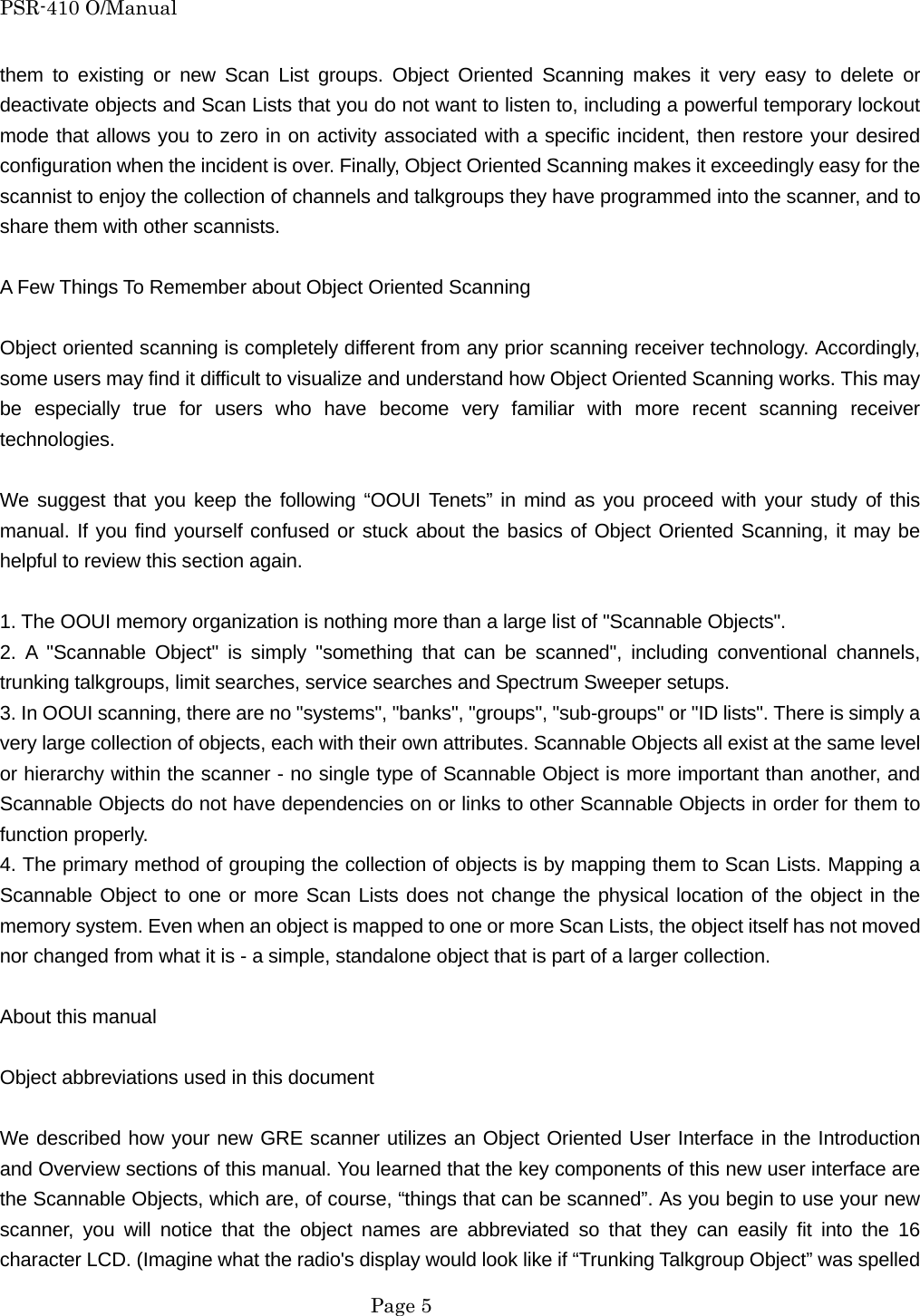 PSR-410 O/Manual

them to existing or new Scan List groups. Object Oriented Scanning makes it very easy to delete or deactivate objects and Scan Lists that you do not want to listen to, including a powerful temporary lockout mode that allows you to zero in on activity associated with a specific incident, then restore your desired configuration when the incident is over. Finally, Object Oriented Scanning makes it exceedingly easy for the scannist to enjoy the collection of channels and talkgroups they have programmed into the scanner, and to share them with other scannists.

A Few Things To Remember about Object Oriented Scanning

Object oriented scanning is completely different from any prior scanning receiver technology. Accordingly, some users may find it difficult to visualize and understand how Object Oriented Scanning works. This may be especially true for users who have become very familiar with more recent scanning receiver technologies.

We suggest that you keep the following “OOUI Tenets” in mind as you proceed with your study of this manual. If you find yourself confused or stuck about the basics of Object Oriented Scanning, it may be helpful to review this section again.

1. The OOUI memory organization is nothing more than a large list of "Scannable Objects".
2. A "Scannable Object" is simply "something that can be scanned", including conventional channels, trunking talkgroups, limit searches, service searches and Spectrum Sweeper setups.
3. In OOUI scanning, there are no "systems", "banks", "groups", "sub-groups" or "ID lists". There is simply a very large collection of objects, each with their own attributes. Scannable Objects all exist at the same level or hierarchy within the scanner - no single type of Scannable Object is more important than another, and Scannable Objects do not have dependencies on or links to other Scannable Objects in order for them to function properly.
4. The primary method of grouping the collection of objects is by mapping them to Scan Lists. Mapping a Scannable Object to one or more Scan Lists does not change the physical location of the object in the memory system. Even when an object is mapped to one or more Scan Lists, the object itself has not moved nor changed from what it is - a simple, standalone object that is part of a larger collection.

About this manual

Object abbreviations used in this document

We described how your new GRE scanner utilizes an Object Oriented User Interface in the Introduction and Overview sections of this manual. You learned that the key components of this new user interface are the Scannable Objects, which are, of course, “things that can be scanned”. As you begin to use your new scanner, you will notice that the object names are abbreviated so that they can easily fit into the 16 character LCD. (Imagine what the radio's display would look like if “Trunking Talkgroup Object” was spelled

Page 5